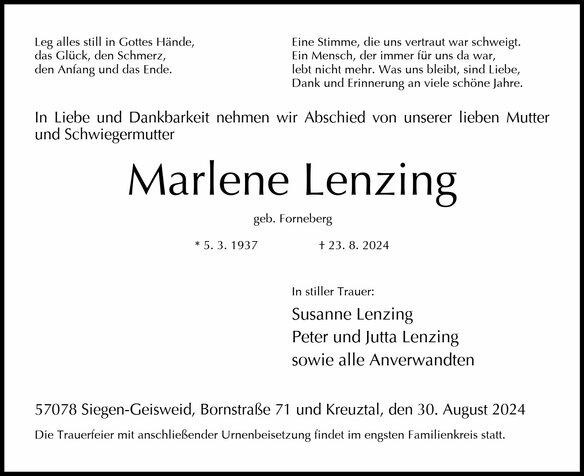 Leg alles still in Gottes Hände,
das Glück, den Schmerz,
den Anfang und das Ende.

Eine Stimme, die uns vertraut war schweigt.
Ein Mensch, der immer für uns da war,
lebt nicht mehr. Was uns bleibt, sind Liebe,
Dank und Erinnerung an viele schöne Jahre.

In Liebe und Dankbarkeit nehmen wir Abschied von unserer lieben Mutter und Schwiegermutter

Marlene Lenzing

geb. Forneberg

* 5. 3. 1937 † 23. 8. 2024

In stiller Trauer:
Susanne Lenzing
Peter und Jutta Lenzing
sowie alle Anverwandten

57078 Siegen-Geisweid, Bornstraße 71 und Kreuztal, den 30. August 2024

Die Trauerfeier mit anschließender Urnenbeisetzung findet im engsten Familienkreis statt.